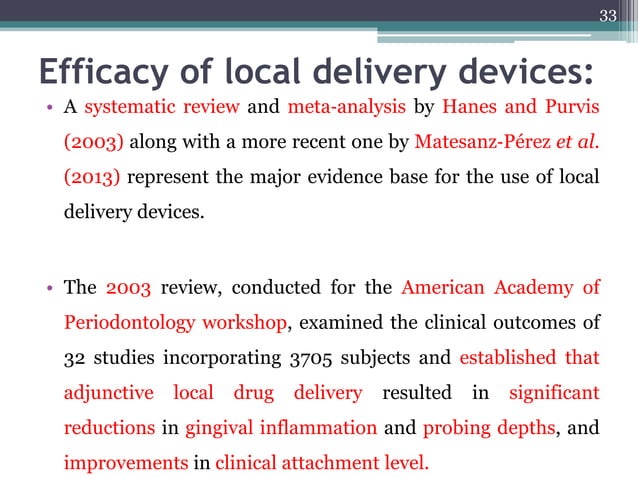 33

Efficacy of local delivery devices:

• A systematic review and meta-analysis by Hanes and Purvis (2003) along with a more recent one by Matesanz-Pérez et al. (2013) represent the major evidence base for the use of local delivery devices.

• The 2003 review, conducted for the American Academy of Periodontology workshop, examined the clinical outcomes of 32 studies incorporating 3705 subjects and established that adjunctive local drug delivery resulted in significant reductions in gingival inflammation and probing depths, and improvements in clinical attachment level.